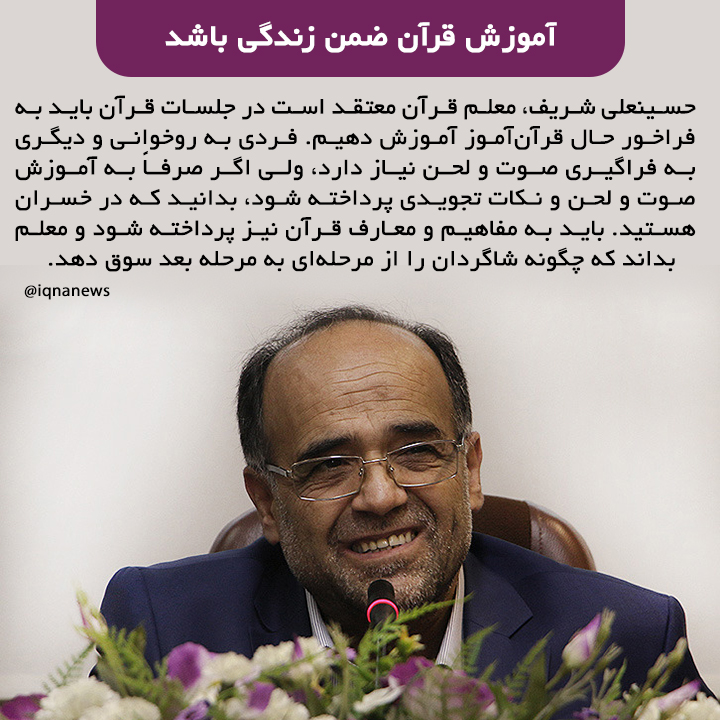 آموزش قرآن ضمن زندگی باشد

حسینعلی شریف، معلم قرآن معتقد است در جلسات قرآن باید به فراخور حال قرآن‌آموز آموزش دهیم. فردی به روخوانی و دیگری به فراگیری صوت و لحن نیاز دارد، ولی اگر صرفاً به آموزش صوت و لحن و نکات تجویدی پرداخته شود، بدانید که در خسران هستید. باید به مفاهیم و معارف قرآن نیز پرداخته شود و معلم بداند که چگونه شاگردان را از مرحله‌ای به مرحله بعد سوق دهد.

@iqnanews